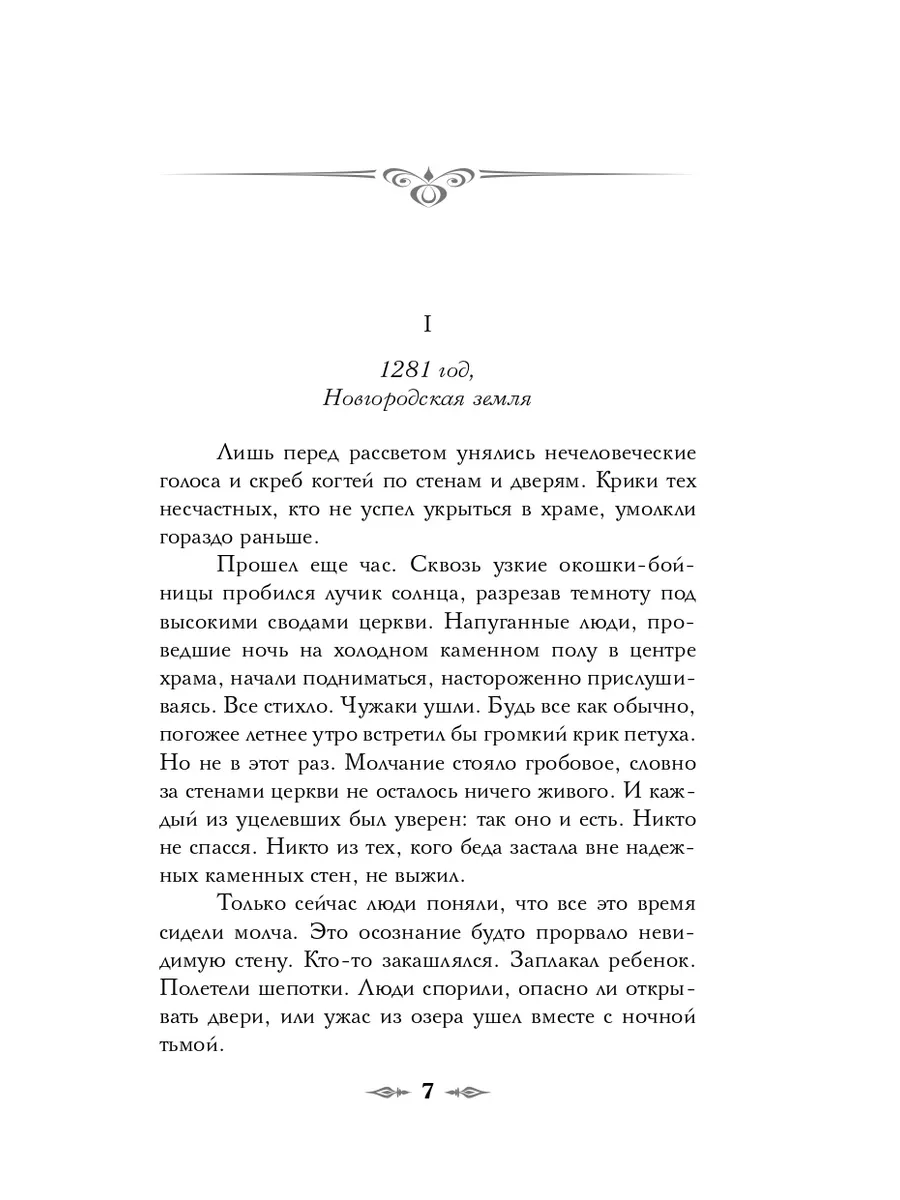 I

1281 год,
Новгородская земля

Лишь перед рассветом унялись нечеловеческие голоса и скреб когтей по стенам и дверям. Крики тех несчастных, кто не успел укрыться в храме, умолкли гораздо раньше.

Прошел еще час. Сквозь узкие окошки-бойницы пробился лучик солнца, разрезав темноту под высокими сводами церкви. Напуганные люди, проведшие ночь на холодном каменном полу в центре храма, начали подниматься, настороженно прислушиваясь. Все стихло. Чужаки ушли. Будь все как обычно, погожее летнее утро встретил бы громкий крик петуха. Но не в этот раз. Молчание стояло гробовое, словно за стенами церкви не осталось ничего живого. И каждый из уцелевших был уверен: так оно и есть. Никто не спасся. Никто из тех, кого беда застала вне надежных каменных стен, не выжил.

Только сейчас люди поняли, что все это время сидели молча. Это осознание будто прорвало невидимую стену. Кто-то закашлялся. Заплакал ребенок. Полетели шепотки. Люди спорили, опасно ли открывать двери, или ужас из озера ушел вместе с ночной тьмой.

7